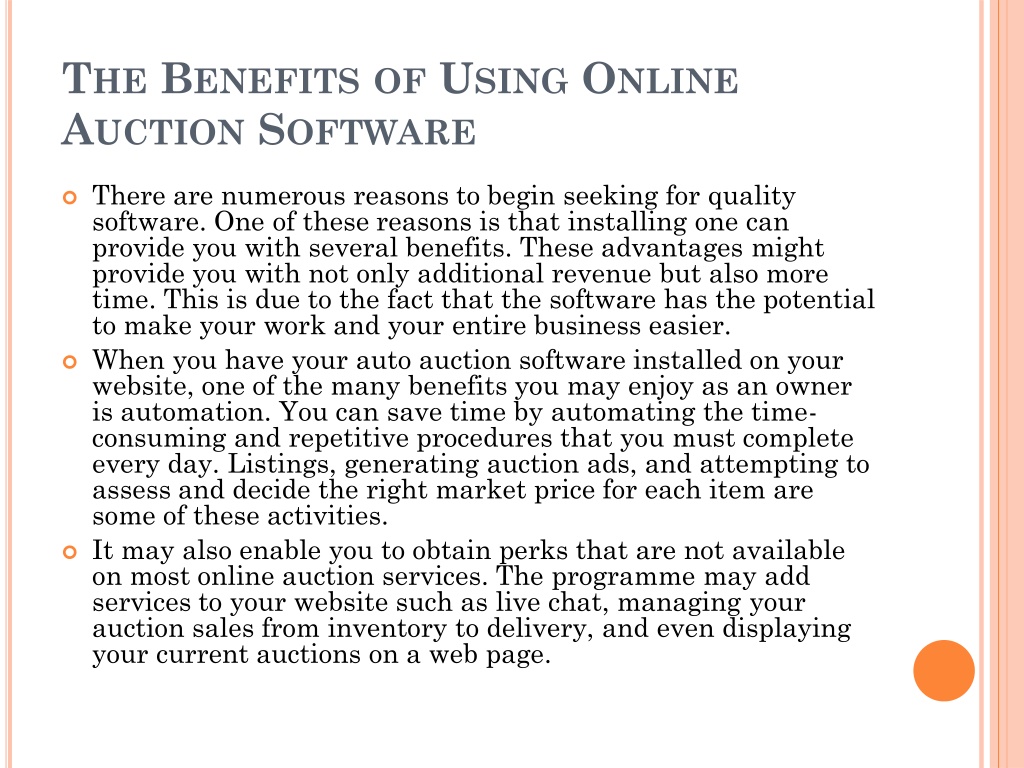 THE BENEFITS OF USING ONLINE AUCTION SOFTWARE

There are numerous reasons to begin seeking for quality software. One of these reasons is that installing one can provide you with several benefits. These advantages might provide you with not only additional revenue but also more time. This is due to the fact that the software has the potential to make your work and your entire business easier.

When you have your auto auction software installed on your website, one of the many benefits you may enjoy as an owner is automation. You can save time by automating the time-consuming and repetitive procedures that you must complete every day. Listings, generating auction ads, and attempting to assess and decide the right market price for each item are some of these activities.

It may also enable you to obtain perks that are not available on most online auction services. The programme may add services to your website such as live chat, managing your auction sales from inventory to delivery, and even displaying your current auctions on a web page.